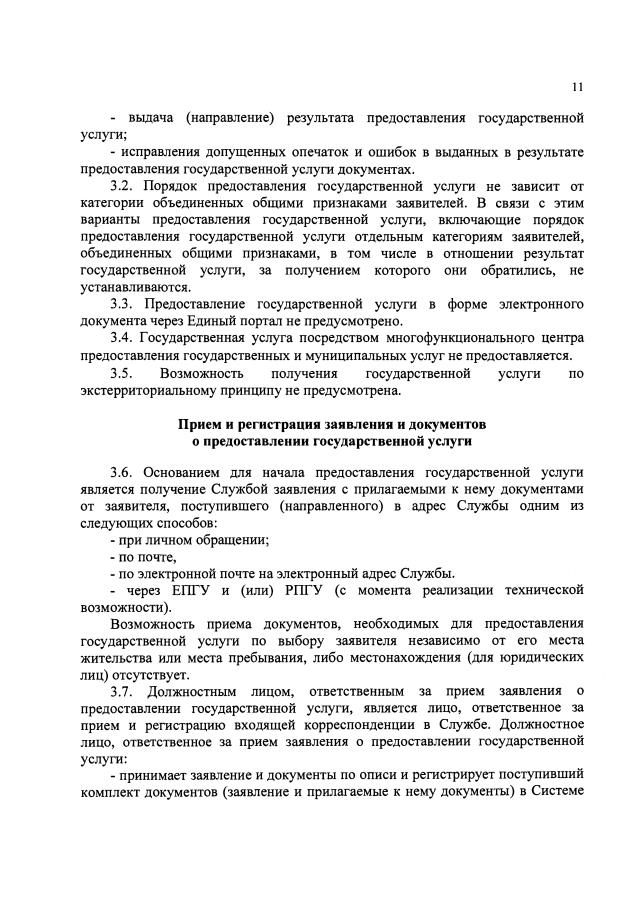 11

- выдача (направление) результата предоставления государственной услуги;

- исправления допущенных опечаток и ошибок в выданных в результате предоставления государственной услуги документах.

3.2. Порядок предоставления государственной услуги не зависит от категории объединенных общими признаками заявителей. В связи с этим варианты предоставления государственной услуги, включающие порядок предоставления государственной услуги отдельным категориям заявителей, объединенных общими признаками, в том числе в отношении результат государственной услуги, за получением которого они обратились, не устанавливаются.

3.3. Предоставление государственной услуги в форме электронного документа через Единый портал не предусмотрено.

3.4. Государственная услуга посредством многофункционального центра предоставления государственных и муниципальных услуг не предоставляется.

3.5. Возможность получения государственной услуги по экстерриториальному принципу не предусмотрена.

Прием и регистрация заявления и документов о предоставлении государственной услуги

3.6. Основанием для начала предоставления государственной услуги является получение Службой заявления с прилагаемыми к нему документами от заявителя, поступившего (направленного) в адрес Службы одним из следующих способов:

- при личном обращении;

- по почте,

- по электронной почте на электронный адрес Службы.

- через ЕПГУ и (или) РПГУ (с момента реализации технической возможности).

Возможность приема документов, необходимых для предоставления государственной услуги по выбору заявителя независимо от его места жительства или места пребывания, либо местонахождения (для юридических лиц) отсутствует.

3.7. Должностным лицом, ответственным за прием заявления о предоставлении государственной услуги, является лицо, ответственное за прием и регистрацию входящей корреспонденции в Службе. Должностное лицо, ответственное за прием заявления о предоставлении государственной услуги:

- принимает заявление и документы по описи и регистрирует поступивший комплект документов (заявление и прилагаемые к нему документы) в Системе